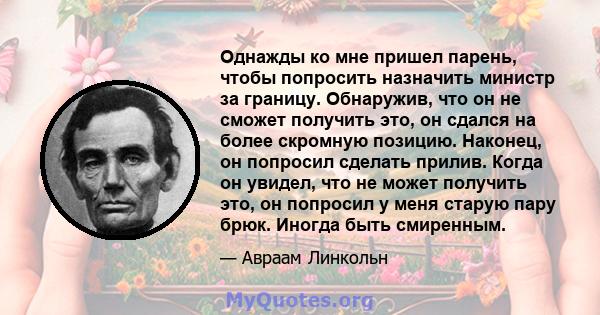 Однажды ко мне пришел парень, чтобы попросить назначить министр за границу. Обнаружив, что он не сможет получить это, он сдался на более скромную позицию. Наконец, он попросил сделать прилив. Когда он увидел, что не может получить это, он попросил у меня старую пару брюк. Иногда быть смиренным.

— Авраам Линкольн

MyQuotes.org